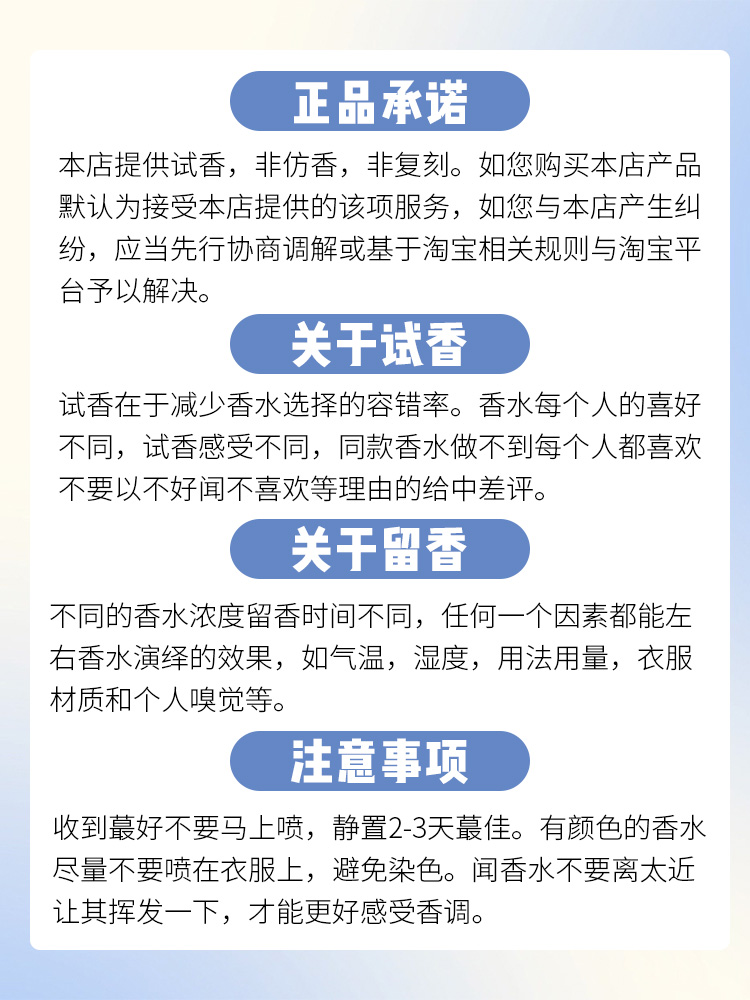 正品承诺

本店提供试香，非仿香，非复刻。如您购买本店产品默认为接受本店提供的该项服务，如您与本店产生纠纷，应当先行协商调解或基于淘宝相关规则与淘宝平台予以解决。

关于试香

试香在于减少香水选择的容错率。香水每个人的喜好不同，试香感受不同，同款香水做不到每个人都喜欢不要以不好闻不喜欢等理由的给中差评。

关于留香

不同的香水浓度留香时间不同，任何一个因素都能左右香水演绎的效果，如气温，湿度，用法用量，衣服材质和个人嗅觉等。

注意事项

收到蕞好不要马上喷，静置2-3天蕞佳。有颜色的香水尽量不要喷在衣服上，避免染色。闻香水不要离太近让其挥发一下，才能更好感受香调。